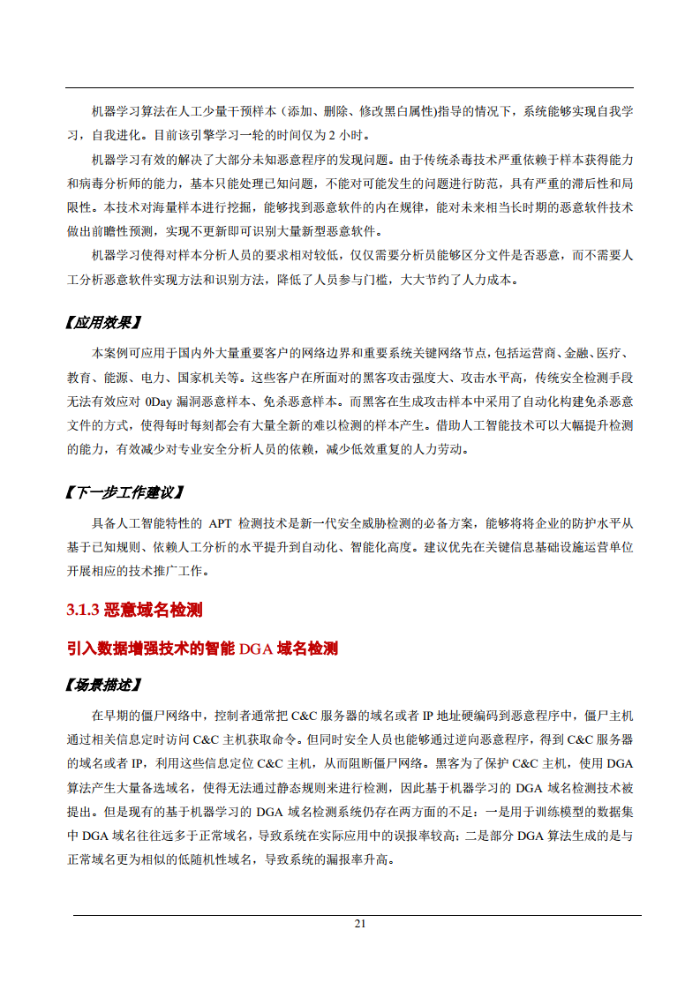 机器学习算法在人工少量干预样本（添加、删除、修改黑白属性)指导的情况下，系统能够实现自我学习，自我进化。目前该引擎学习一轮的时间仅为 2 小时。

机器学习有效的解决了大部分未知恶意程序的发现问题。由于传统杀毒技术严重依赖于样本获得能力和病毒分析师的能力，基本只能处理已知问题，不能对可能发生的问题进行防范，具有严重的滞后性和局限性。本技术对海量样本进行挖掘，能够找到恶意软件的内在规律，能对未来相当长时期的恶意软件技术做出前瞻性预测，实现不更新即可识别大量新型恶意软件。

机器学习使得对样本分析人员的要求相对较低，仅仅需要分析员能够区分文件是否恶意，而不需要人工分析恶意软件实现方法和识别方法，降低了人员参与门槛，大大节约了人力成本。

【应用效果】

本案例可应用于国内外大量重要客户的网络边界和重要系统关键网络节点，包括运营商、金融、医疗、教育、能源、电力、国家机关等。这些客户在所面对的黑客攻击强度大、攻击水平高，传统安全检测手段无法有效应对 0Day 漏洞恶意样本、免杀恶意样本。而黑客在生成攻击样本中采用了自动化构建免杀恶意文件的方式，使得每时每刻都会有大量全新的难以检测的样本产生。借助人工智能技术可以大幅提升检测的能力，有效减少对专业安全分析人员的依赖，减少低效重复的人力劳动。

【下一步工作建议】

具备人工智能特性的 APT 检测技术是新一代安全威胁检测的必备方案，能够将将企业的防护水平从基于已知规则、依赖人工分析的水平提升到自动化、智能化高度。建议优先在关键信息基础设施运营单位开展相应的技术推广工作。

3.1.3 恶意域名检测

引入数据增强技术的智能 DGA 域名检测

【场景描述】

在早期的僵尸网络中，控制者通常把 C&C 服务器的域名或者 IP 地址硬编码到恶意程序中，僵尸主机通过相关信息定时访问 C&C 主机获取命令。但同时安全人员也能够通过逆向恶意程序，得到 C&C 服务器的域名或者 IP，利用这些信息定位 C&C 主机，从而阻断僵尸网络。黑客为了保护 C&C 主机，使用 DGA 算法产生大量备选域名，使得无法通过静态规则来进行检测，因此基于机器学习的 DGA 域名检测技术被提出。但是现有的基于机器学习的 DGA 域名检测系统仍存在两方面的不足：一是用于训练模型的数据集中 DGA 域名往往远多于正常域名，导致系统在实际应用中的误报率较高；二是部分 DGA 算法生成的是与正常域名更为相似的低随机性域名，导致系统的漏报率升高。

21